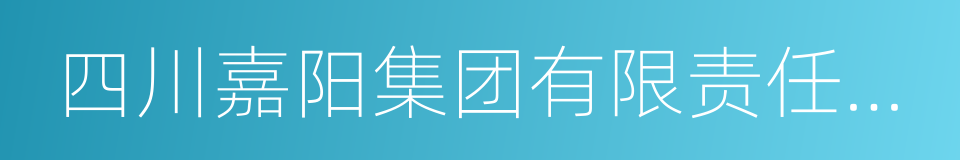 四川嘉阳集团有限责任...